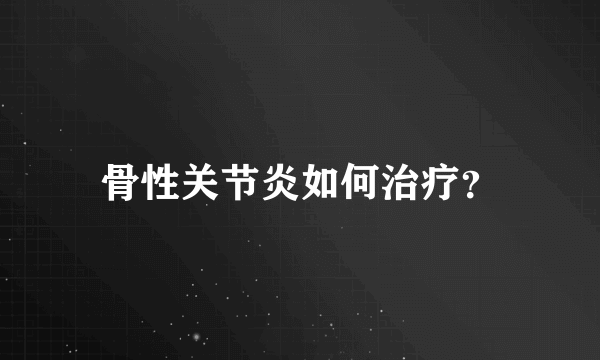 骨性关节炎如何治疗?